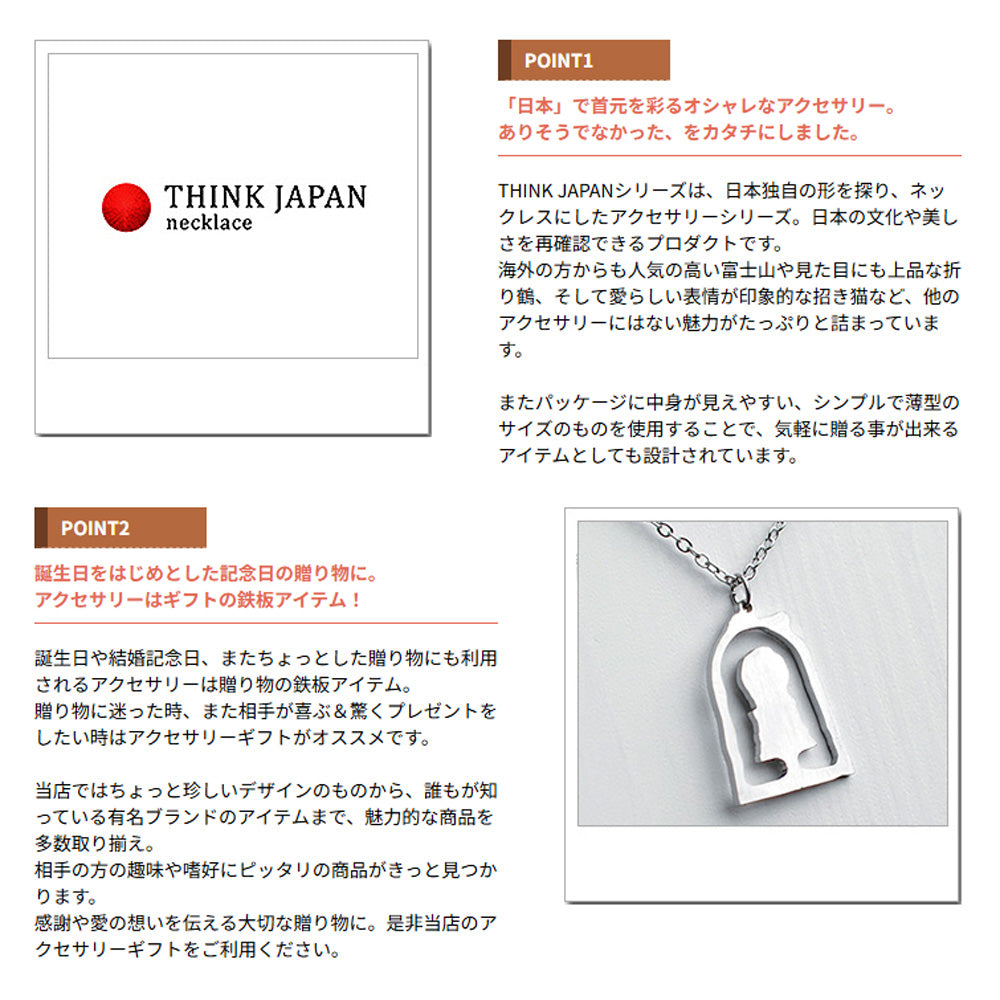 THINK JAPAN
necklace

POINT1

「日本」で首元を彩るオシャレなアクセサリー。
ありそうでなかった、をカタチにしました。

THINK JAPANシリーズは、日本独自の形を探り、ネックレスにしたアクセサリーシリーズ。日本の文化や美しさを再確認できるプロダクトです。
海外の方からも人気の高い富士山や見た目にも上品な折り鶴、そして愛らしい表情が印象的な招き猫など、他のアクセサリーにはない魅力がたっぷりと詰まっています。

またパッケージに中身が見えやすい、シンプルで薄型のサイズのものを使用することで、気軽に贈る事が出来るアイテムとしても設計されています。

POINT2

誕生日をはじめとした記念日の贈り物に。
アクセサリーはギフトの鉄板アイテム！

誕生日や結婚記念日、またちょっとした贈り物にも利用されるアクセサリーは贈り物の鉄板アイテム。
贈り物に迷った時、また相手が喜ぶ＆驚くプレゼントをしたい時はアクセサリーギフトがオススメです。

当店ではちょっと珍しいデザインのものから、誰もが知っている有名ブランドのアイテムまで、魅力的な商品を多数取り揃え。
相手の方の趣味や嗜好にピッタリの商品がきっと見つかります。
感謝や愛の想いを伝える大切な贈り物に。是非当店のアクセサリーギフトをご利用ください。